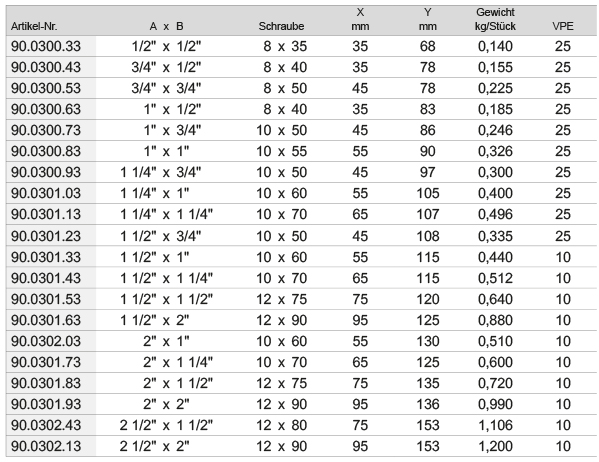 | Artikel-Nr. | A x B | Schraube | X mm | Y mm | Gewicht kg/Stück | VPE |
|---|---|---|---|---|---|---|
| 90.0300.33 | 1/2" x 1/2" | 8 x 35 | 35 | 68 | 0,140 | 25 |
| 90.0300.43 | 3/4" x 1/2" | 8 x 40 | 35 | 78 | 0,155 | 25 |
| 90.0300.53 | 3/4" x 3/4" | 8 x 50 | 45 | 78 | 0,225 | 25 |
| 90.0300.63 | 1" x 1/2" | 8 x 40 | 35 | 83 | 0,185 | 25 |
| 90.0300.73 | 1" x 3/4" | 10 x 50 | 45 | 86 | 0,246 | 25 |
| 90.0300.83 | 1" x 1" | 10 x 55 | 55 | 90 | 0,326 | 25 |
| 90.0300.93 | 1 1/4" x 3/4" | 10 x 50 | 45 | 97 | 0,300 | 25 |
| 90.0301.03 | 1 1/4" x 1" | 10 x 60 | 55 | 105 | 0,400 | 25 |
| 90.0301.13 | 1 1/4" x 1 1/4" | 10 x 70 | 65 | 107 | 0,496 | 25 |
| 90.0301.23 | 1 1/2" x 3/4" | 10 x 50 | 45 | 108 | 0,335 | 25 |
| 90.0301.33 | 1 1/2" x 1" | 10 x 60 | 55 | 115 | 0,440 | 10 |
| 90.0301.43 | 1 1/2" x 1 1/4" | 10 x 70 | 65 | 115 | 0,512 | 10 |
| 90.0301.53 | 1 1/2" x 1 1/2" | 12 x 75 | 75 | 120 | 0,640 | 10 |
| 90.0301.63 | 1 1/2" x 2" | 12 x 90 | 95 | 125 | 0,880 | 10 |
| 90.0302.03 | 2" x 1" | 10 x 60 | 55 | 130 | 0,510 | 10 |
| 90.0301.73 | 2" x 1 1/4" | 10 x 70 | 65 | 125 | 0,600 | 10 |
| 90.0301.83 | 2" x 1 1/2" | 12 x 75 | 75 | 135 | 0,720 | 10 |
| 90.0301.93 | 2" x 2" | 12 x 90 | 95 | 136 | 0,990 | 10 |
| 90.0302.43 | 2 1/2" x 1 1/2" | 12 x 80 | 75 | 153 | 1,106 | 10 |
| 90.0302.13 | 2 1/2" x 2" | 12 x 90 | 95 | 153 | 1,200 | 10 |